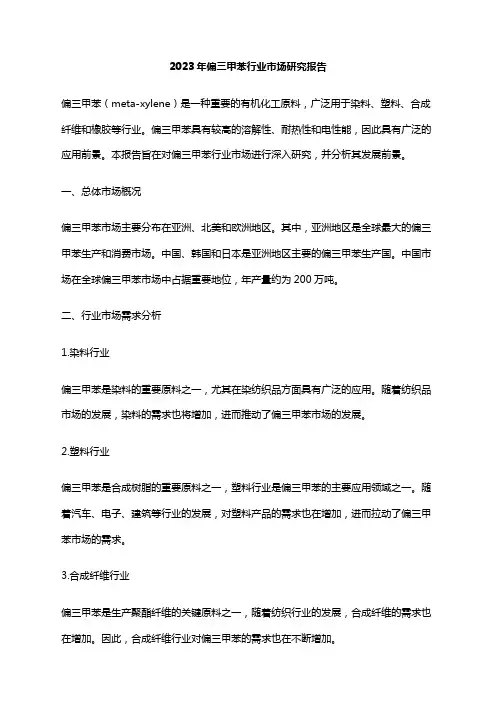 2023年偏三甲苯行业市场研究报告

偏三甲苯（meta-xylene）是一种重要的有机化工原料，广泛用于染料、塑料、合成纤维和橡胶等行业。偏三甲苯具有较高的溶解性、耐热性和电性能，因此具有广泛的应用前景。本报告旨在对偏三甲苯行业市场进行深入研究，并分析其发展前景。

一、总体市场概况

偏三甲苯市场主要分布在亚洲、北美和欧洲地区。其中，亚洲地区是全球最大的偏三甲苯生产和消费市场。中国、韩国和日本是亚洲地区主要的偏三甲苯生产国。中国市场在全球偏三甲苯市场中占据重要地位，年产量约为200万吨。

二、行业市场需求分析

1.染料行业

偏三甲苯是染料的重要原料之一，尤其在染纺织品方面具有广泛的应用。随着纺织品市场的发展，染料的需求也将增加，进而推动了偏三甲苯市场的发展。

2.塑料行业

偏三甲苯是合成树脂的重要原料之一，塑料行业是偏三甲苯的主要应用领域之一。随着汽车、电子、建筑等行业的发展，对塑料产品的需求也在增加，进而拉动了偏三甲苯市场的需求。

3.合成纤维行业

偏三甲苯是生产聚酯纤维的关键原料之一，随着纺织行业的发展，合成纤维的需求也在增加。因此，合成纤维行业对偏三甲苯的需求也在不断增加。